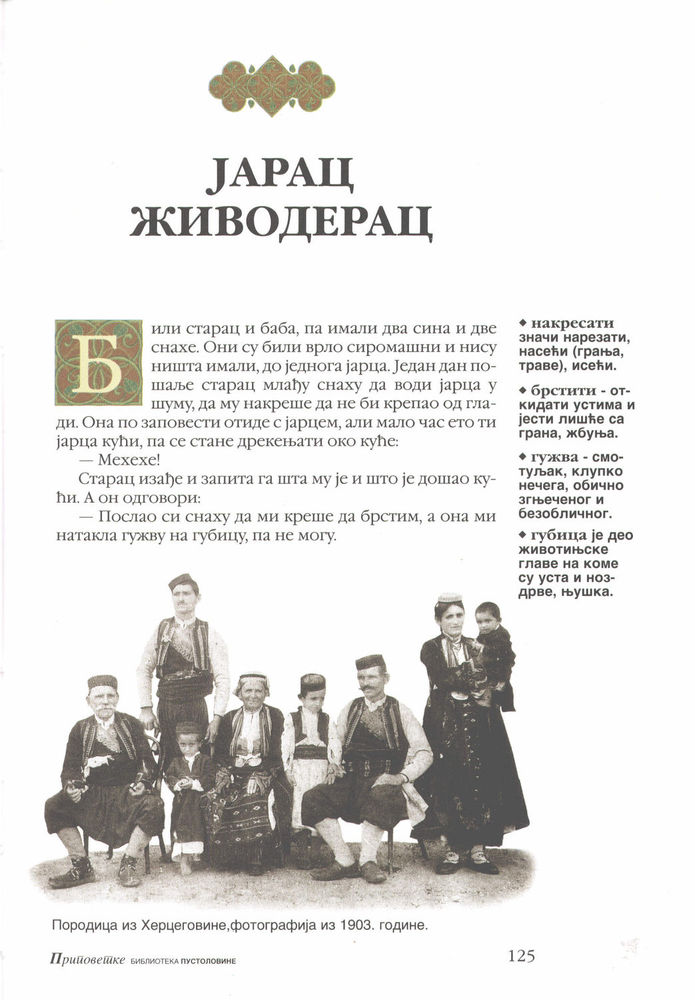 ЈАРАЦ ЖИВОДЕРАЦ

Били старац и баба, па имали два сина и две снахе. Они су били врло сиромашни и нису ништа имали, до једнога јарца. Један дан пошаље старац млађу снаху да води јарца у шуму, да му накреше да не би крепао од глади. Она по заповести отиде с јарцем, али мало час ето ти јарца кући, па се стане дрекењати око куће:

— Мехехе!

Старац изађе и запита га шта му је и што је дошао кући. А он одговори:

— Послао си снаху да ми креше да брстим, а она ми натакла гужву на губицу, па не могу.

◆ накресати значи нарезати, насећи (грања, траве), исећи.

◆ брстити - откидати устима и јести лишће са грана, жбуња.

◆ гужва - смотуљак, клупко нечега, обично згњеченог и безобличног.

◆ губица је део животињске главе на коме су уста и ноздрве, њушка.

Породица из Херцеговине,фотографија из 1903. године.

Приповетке БИБЛИОТЕКА ПУСТОЛОВИНЕ 125